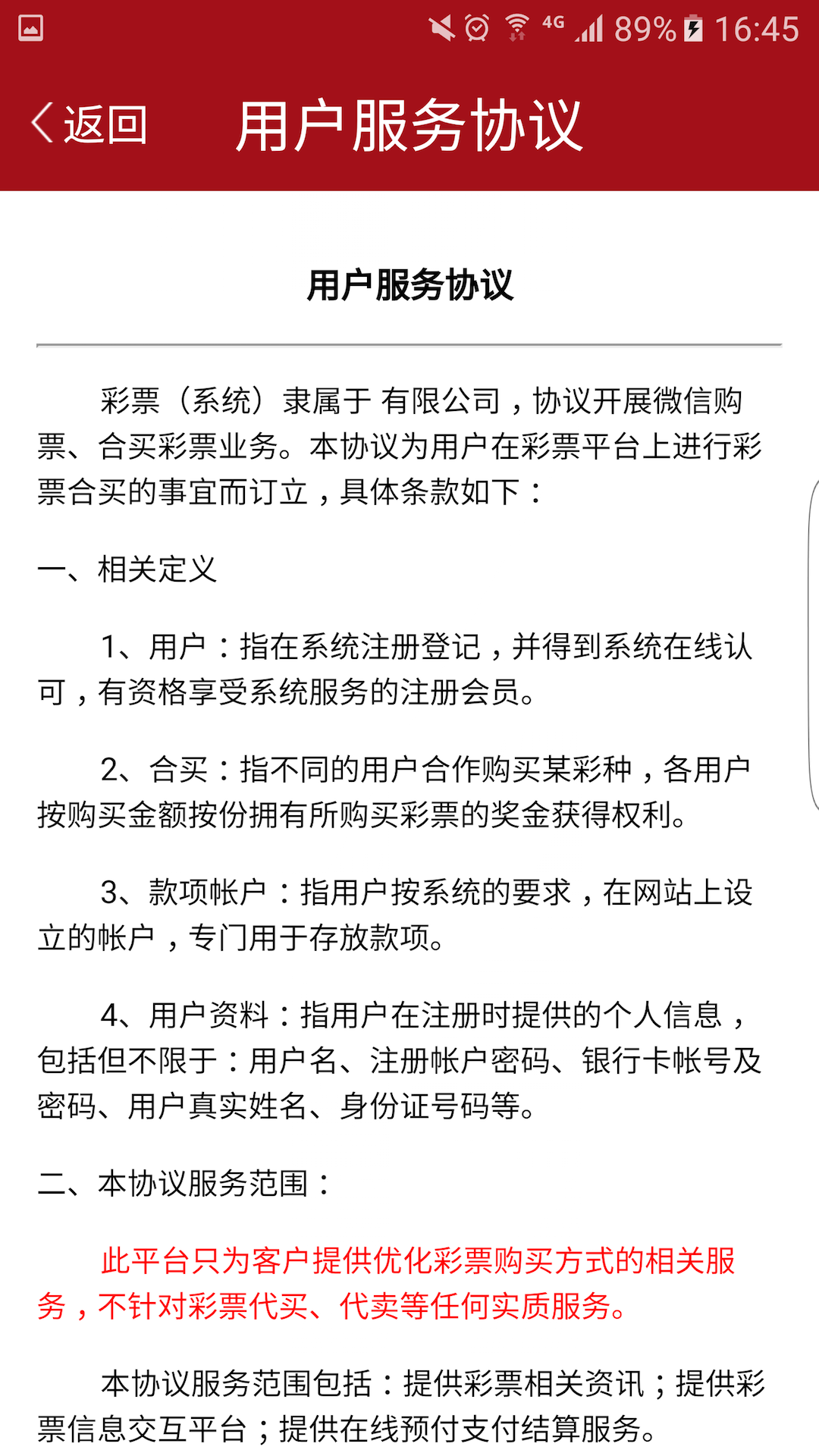 4G 89% 16:45

返回 用户服务协议

用户服务协议

彩票（系统）隶属于 有限公司，协议开展微信购票、合买彩票业务。本协议为用户在彩票平台上进行彩票合买的事宜而订立，具体条款如下：

一、相关定义

1、用户：指在系统注册登记，并得到系统在线认可，有资格享受系统服务的注册会员。

2、合买：指不同的用户合作购买某彩种，各用户按购买金额按份拥有所购买彩票的奖金获得权利。

3、款项帐户：指用户按系统的要求，在网站上设立的帐户，专门用于存放款项。

4、用户资料：指用户在注册时提供的个人信息，包括但不限于：用户名、注册帐户密码、银行卡帐号及密码、用户真实姓名、身份证号码等。

二、本协议服务范围：

此平台只为客户提供优化彩票购买方式的相关服务，不针对彩票代买、代卖等任何实质服务。

本协议服务范围包括：提供彩票相关资讯；提供彩票信息交互平台；提供在线预付支付结算服务。